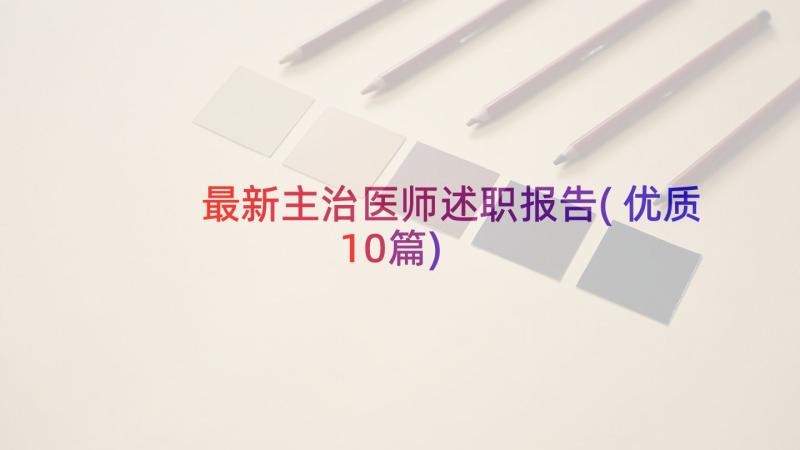 最新主治医师述职报告(优质10篇)